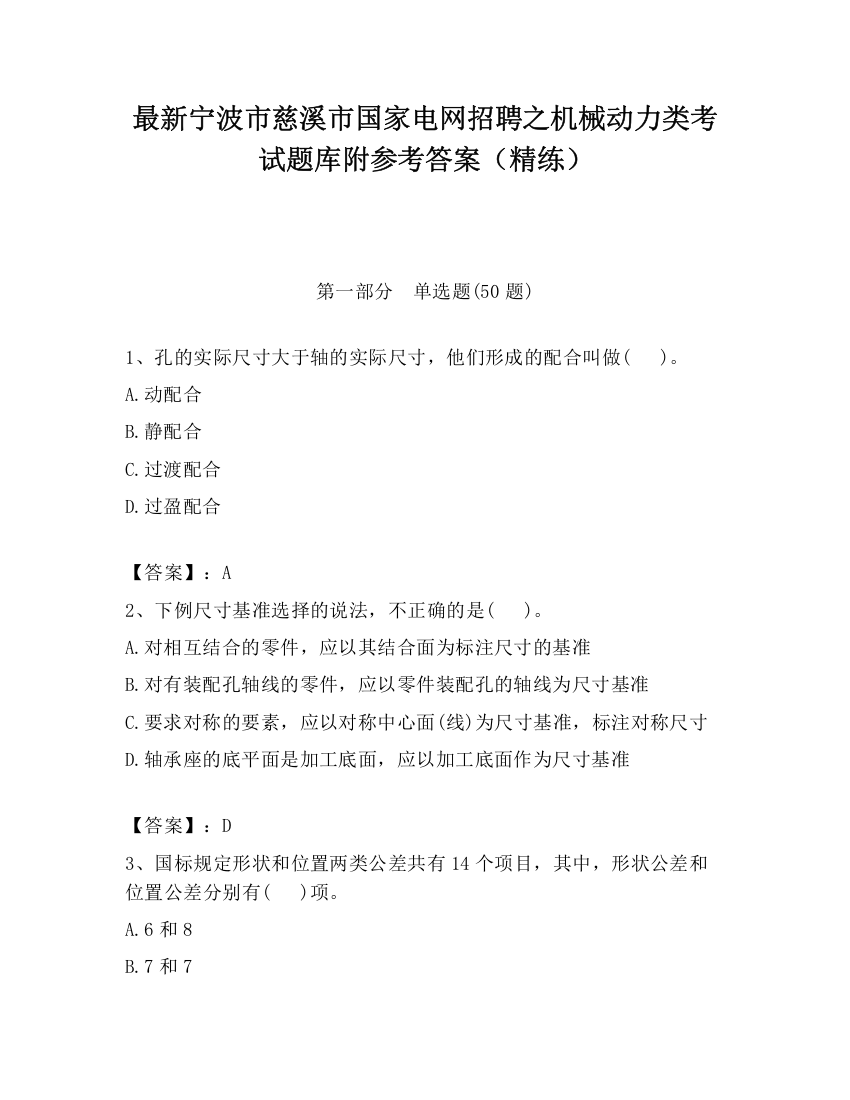 最新宁波市慈溪市国家电网招聘之机械动力类考试题库附参考答案（精练）

第一部分　单选题(50题)

1、孔的实际尺寸大于轴的实际尺寸，他们形成的配合叫做(　　)。

A.动配合

B.静配合

C.过渡配合

D.过盈配合

【答案】：A

2、下例尺寸基准选择的说法，不正确的是(　　)。

A.对相互结合的零件，应以其结合面为标注尺寸的基准

B.对有装配孔轴线的零件，应以零件装配孔的轴线为尺寸基准

C.要求对称的要素，应以对称中心面(线)为尺寸基准，标注对称尺寸

D.轴承座的底平面是加工底面，应以加工底面作为尺寸基准

【答案】：D

3、国标规定形状和位置两类公差共有14个项目，其中，形状公差和位置公差分别有(　　)项。

A.6和8

B.7和7